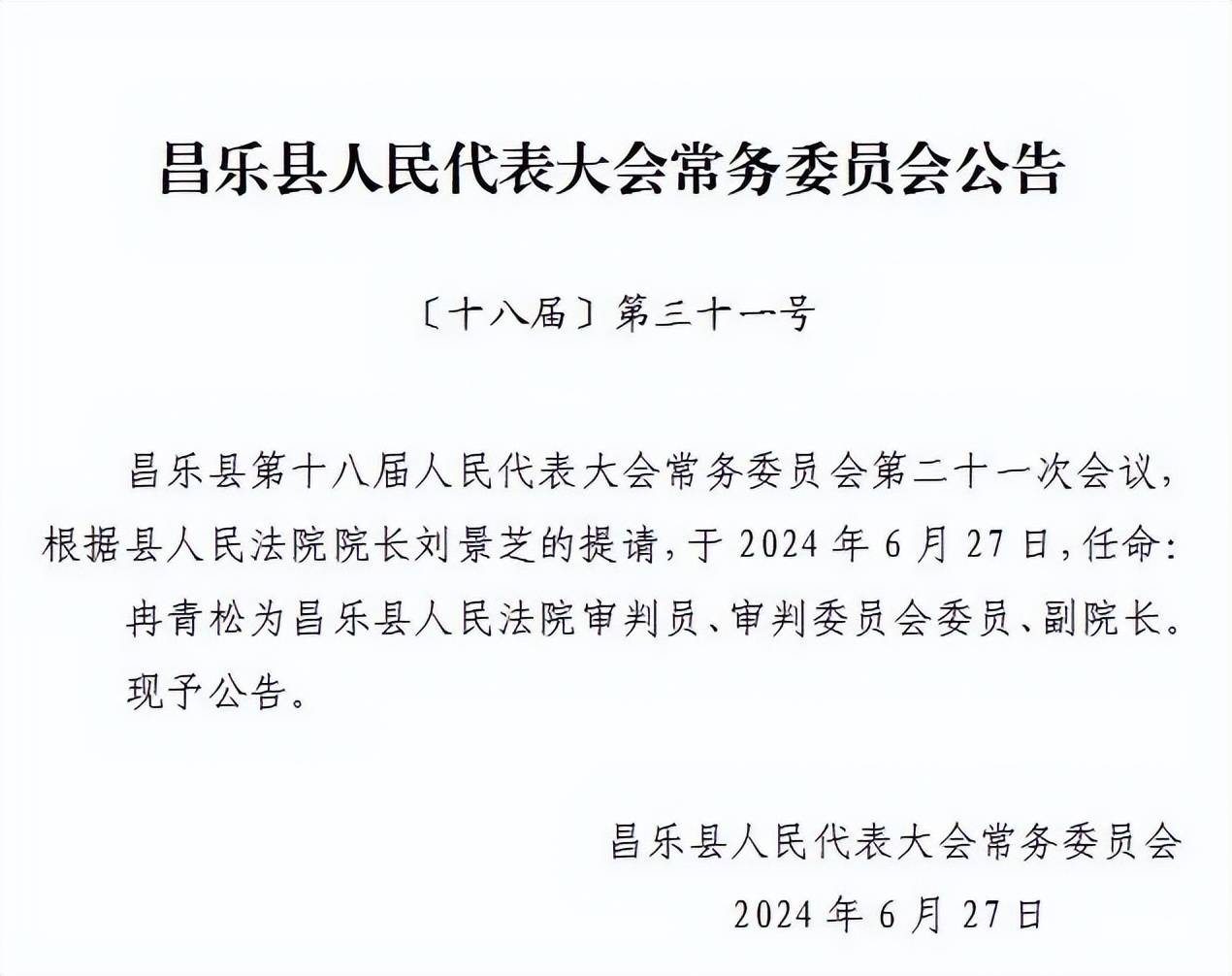 昌乐县人民代表大会常务委员会公告

〔十八届〕第三十一号

昌乐县第十八届人民代表大会常务委员会第二十一次会议，根据县人民法院院长刘景芝的提请，于 2024 年 6 月 27 日，任命：

冉青松为昌乐县人民法院审判员、审判委员会委员、副院长。

现予公告。

昌乐县人民代表大会常务委员会

2024 年 6 月 27 日